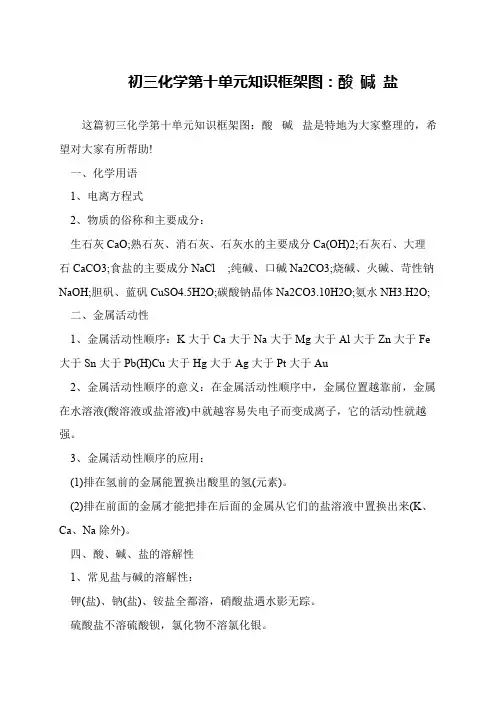 初三化学第十单元知识框架图：酸 碱 盐

这篇初三化学第十单元知识框架图：酸 碱 盐是特地为大家整理的，希望对大家有所帮助!

一、化学用语

1、电离方程式

2、物质的俗称和主要成分：

生石灰 CaO;熟石灰、消石灰、石灰水的主要成分 Ca(OH)2;石灰石、大理石 CaCO3;食盐的主要成分 NaCl ;纯碱、口碱 Na2CO3;烧碱、火碱、苛性钠 NaOH;胆矾、蓝矾 CuSO4.5H2O;碳酸钠晶体 Na2CO3.10H2O;氨水 NH3.H2O;

二、金属活动性

1、金属活动性顺序：K 大于 Ca 大于 Na 大于 Mg 大于 Al 大于 Zn 大于 Fe 大于 Sn 大于 Pb(H)Cu 大于 Hg 大于 Ag 大于 Pt 大于 Au

2、金属活动性顺序的意义：在金属活动性顺序中，金属位置越靠前，金属在水溶液(酸溶液或盐溶液)中就越容易失电子而变成离子，它的活动性就越强。

3、金属活动性顺序的应用：

(1)排在氢前的金属能置换出酸里的氢(元素)。

(2)排在前面的金属才能把排在后面的金属从它们的盐溶液中置换出来(K、Ca、Na 除外)。

四、酸、碱、盐的溶解性

1、常见盐与碱的溶解性：

钾(盐)、钠(盐)、铵盐全都溶，硝酸盐遇水影无踪。

硫酸盐不溶硫酸钡，氯化物不溶氯化银。